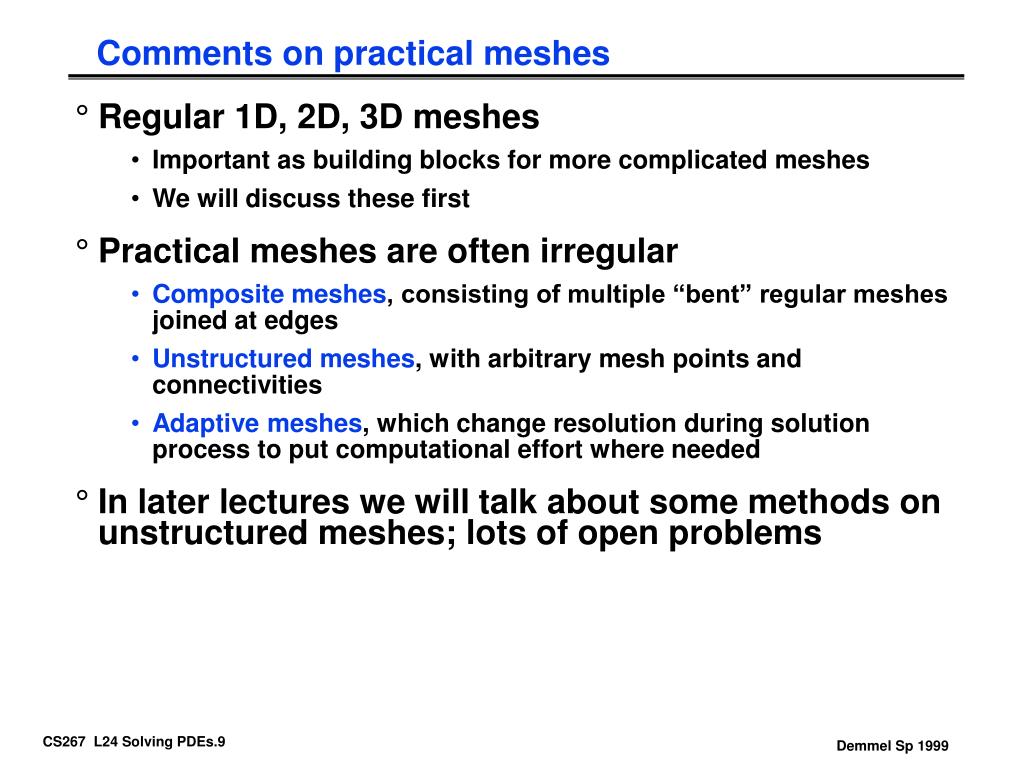 Comments on practical meshes

° Regular 1D, 2D, 3D meshes

• Important as building blocks for more complicated meshes

• We will discuss these first

° Practical meshes are often irregular

• Composite meshes, consisting of multiple “bent” regular meshes joined at edges

• Unstructured meshes, with arbitrary mesh points and connectivities

• Adaptive meshes, which change resolution during solution process to put computational effort where needed

° In later lectures we will talk about some methods on unstructured meshes; lots of open problems

CS267 L24 Solving PDEs.9

Demmel Sp 1999